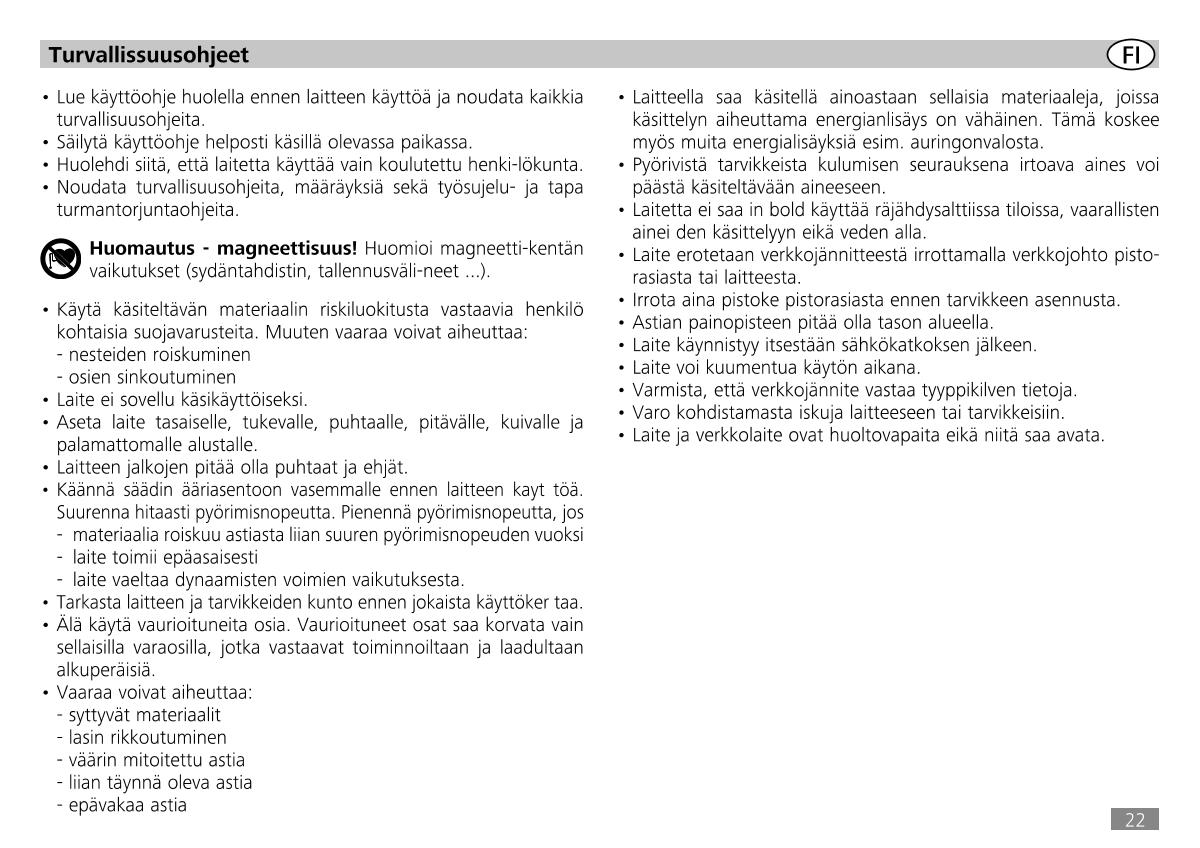 Turvallissuusohjeet

FI

• Lue käyttöohje huolella ennen laitteen käyttöä ja noudata kaikkia turvallisuusohjeita.
• Säilytä käyttöohje helposti käsillä olevassa paikassa.
• Huolehdi siitä, että laitetta käyttää vain koulutettu henki-lökunta.
• Noudata turvallisuusohjeita, määräyksiä sekä työsujelu- ja tapa turmantorjuntaohjeita.

Huomautus - magneettisuus! Huomioi magneetti-kentän vaikutukset (sydäntahdistin, tallennusväli-neet ...).

• Käytä käsiteltävän materiaalin riskiluokitusta vastaavia henkilö kohtaisia suojavarusteita. Muuten vaaraa voivat aiheuttaa:
- nesteiden roiskuminen
- osien sinkoutuminen
• Laite ei sovellu käsikäyttöiseksi.
• Aseta laite tasaiselle, tukevalle, puhtaalle, pitävälle, kuivalle ja palamattomalle alustalle.
• Laitteen jalkojen pitää olla puhtaat ja ehjät.
• Käännä säädin ääriasentoon vasemmalle ennen laitteen kayt töä. Suurenna hitaasti pyörimisnopeutta. Pienennä pyörimisnopeutta, jos
- materiaalia roiskuu astiasta liian suuren pyörimisnopeuden vuoksi
- laite toimii epäasaisesti
- laite vaeltaa dynaamisten voimien vaikutuksesta.
• Tarkasta laitteen ja tarvikkeiden kunto ennen jokaista käyttöker taa.
• Älä käytä vaurioituneita osia. Vaurioituneet osat saa korvata vain sellaisilla varaosilla, jotka vastaavat toiminnoiltaan ja laadultaan alkuperäisiä.
• Vaaraa voivat aiheuttaa:
- syttyvät materiaalit
- lasin rikkoutuminen
- väärin mitoitettu astia
- liian täynnä oleva astia
- epävakaa astia

• Laitteella saa käsitellä ainoastaan sellaisia materiaaleja, joissa käsittelyn aiheuttama energianlisäys on vähäinen. Tämä koskee myös muita energialisäyksiä esim. auringonvalosta.
• Pyörivistä tarvikkeista kulumisen seurauksena irtoava aines voi päästä käsiteltävään aineeseen.
• Laitetta ei saa in bold käyttää räjähdysalttiissa tiloissa, vaarallisten ainei den käsittelyyn eikä veden alla.
• Laite erotetaan verkkojännitteestä irrottamalla verkkojohto pistorasiasta tai laitteesta.
• Irrota aina pistoke pistorasiasta ennen tarvikkeen asennusta.
• Astian painopisteen pitää olla tason alueella.
• Laite käynnistyy itsestään sähkökatkoksen jälkeen.
• Laite voi kuumentua käytön aikana.
• Varmista, että verkkojännite vastaa tyyppikilven tietoja.
• Varo kohdistamasta iskuja laitteeseen tai tarvikkeisiin.
• Laite ja verkkolaite ovat huoltovapaita eikä niitä saa avata.

22